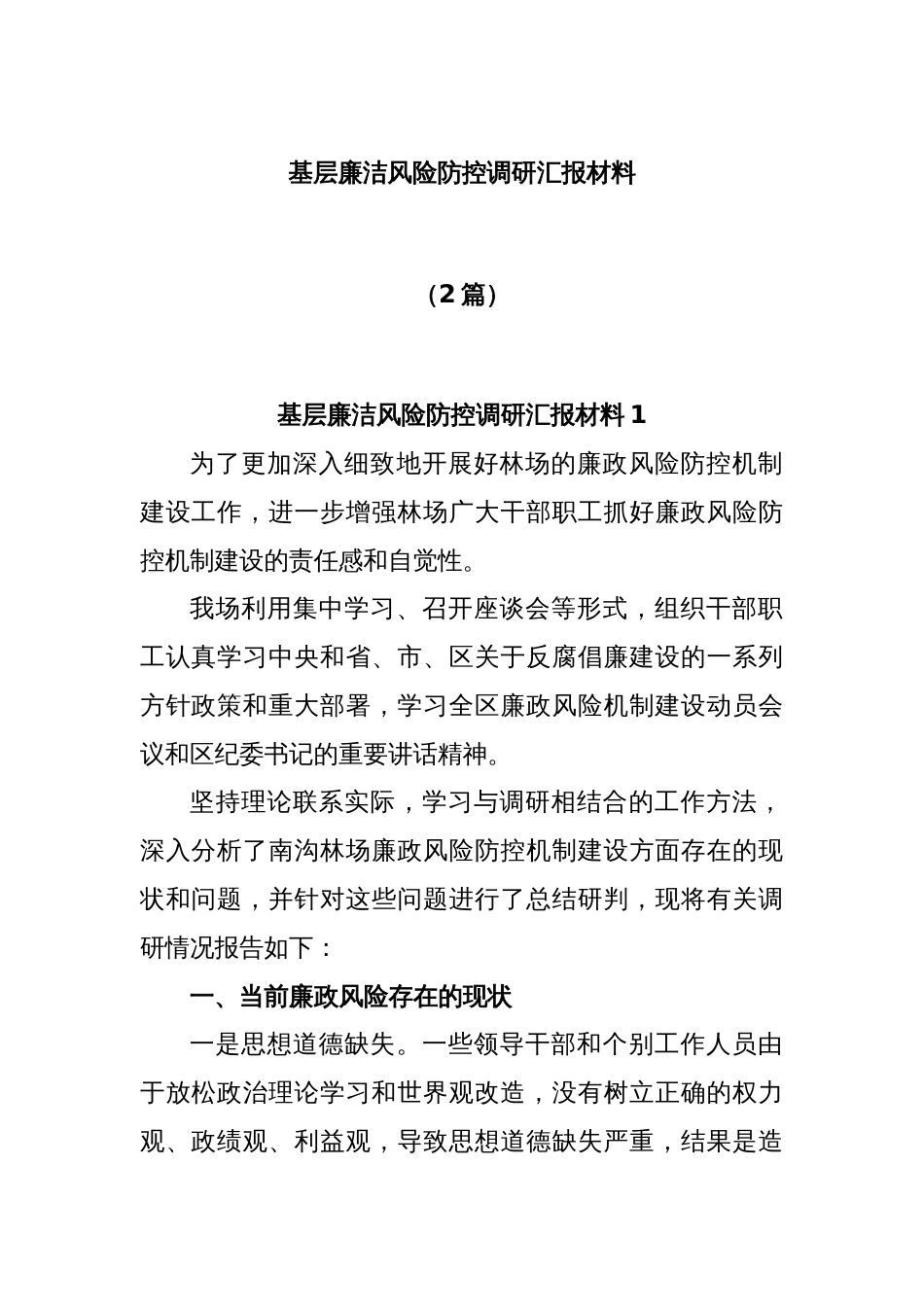 基层廉洁风险防控调研汇报材料

（2篇）

基层廉洁风险防控调研汇报材料1

为了更加深入细致地开展好林场的廉政风险防控机制建设工作，进一步增强林场广大干部职工抓好廉政风险防控机制建设的责任感和自觉性。

我场利用集中学习、召开座谈会等形式，组织干部职工认真学习中央和省、市、区关于反腐倡廉建设的一系列方针政策和重大部署，学习全区廉政风险机制建设动员会议和区纪委书记的重要讲话精神。

坚持理论联系实际，学习与调研相结合的工作方法，深入分析了南沟林场廉政风险防控机制建设方面存在的现状和问题，并针对这些问题进行了总结研判，现将有关调研情况报告如下：

一、当前廉政风险存在的现状

一是思想道德缺失。一些领导干部和个别工作人员由于放松政治理论学习和世界观改造，没有树立正确的权力观、政绩观、利益观，导致思想道德缺失严重，结果是造